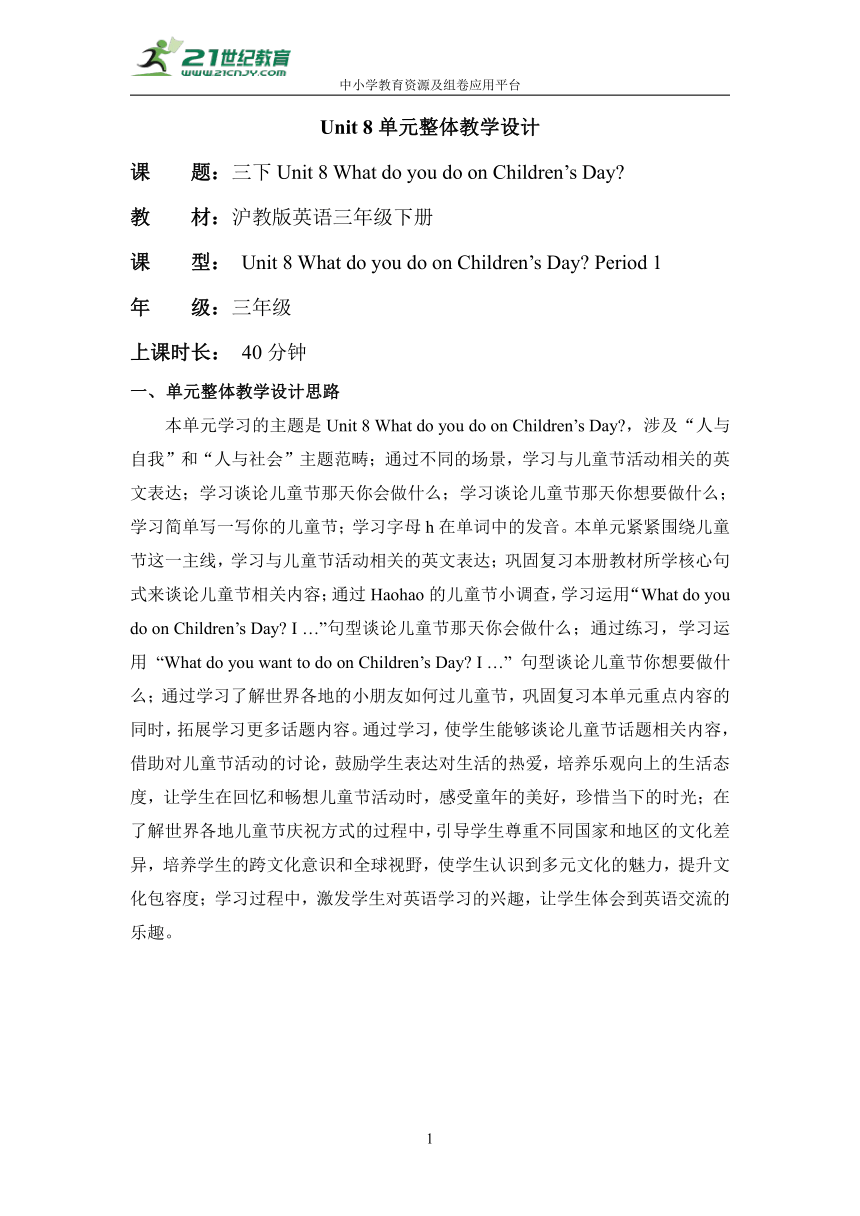 21世纪教育
www.21cnjy.com
中小学教育资源及组卷应用平台

Unit 8 单元整体教学设计

课　　题：三下 Unit 8 What do you do on Children’s Day?

教　　材：沪教版英语三年级下册

课　　型： Unit 8 What do you do on Children’s Day? Period 1

年　　级：三年级

上课时长： 40 分钟

一、单元整体教学设计思路

本单元学习的主题是 Unit 8 What do you do on Children’s Day?，涉及“人与自我”和“人与社会”主题范畴；通过不同的场景，学习与儿童节活动相关的英文表达；学习谈论儿童节那天你会做什么；学习谈论儿童节那天你想要做什么；学习简单写一写你的儿童节；学习字母 h 在单词中的发音。本单元紧紧围绕儿童节这一主线，学习与儿童节活动相关的英文表达；巩固复习本册教材所学核心句式来谈论儿童节相关内容；通过 Haohao 的儿童节小调查，学习运用“What do you do on Children’s Day? I …”句型谈论儿童节那天你会做什么；通过练习，学习运用 “What do you want to do on Children’s Day? I …” 句型谈论儿童节你想要做什么；通过学习了解世界各地的小朋友如何过儿童节，巩固复习本单元重点内容的同时，拓展学习更多话题内容。通过学习，使学生能够谈论儿童节话题相关内容，借助对儿童节活动的讨论，鼓励学生表达对生活的热爱，培养乐观向上的生活态度，让学生在回忆和畅想儿童节活动时，感受童年的美好，珍惜当下的时光；在了解世界各地儿童节庆祝方式的过程中，引导学生尊重不同国家和地区的文化差异，培养学生的跨文化意识和全球视野，使学生认识到多元文化的魅力，提升文化包容度；学习过程中，激发学生对英语学习的兴趣，让学生体会到英语交流的乐趣。

1